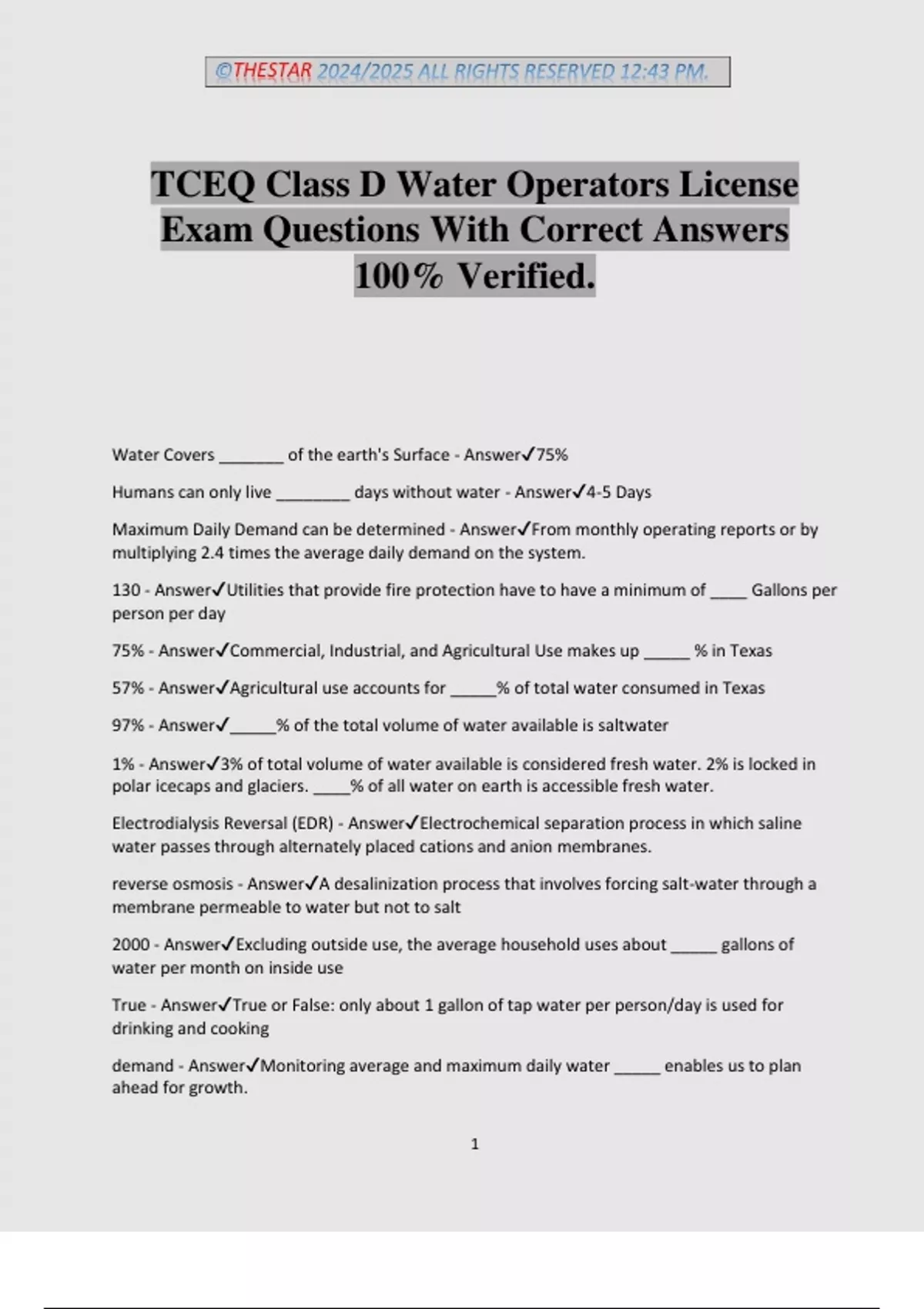 ©THESTAR 2024/2025 ALL RIGHTS RESERVED 12:43 PM.

TCEQ Class D Water Operators License Exam Questions With Correct Answers 100% Verified.

Water Covers ____ of the earth's Surface - Answer✓75%

Humans can only live ____ days without water - Answer✓4-5 Days

Maximum Daily Demand can be determined - Answer✓From monthly operating reports or by multiplying 2.4 times the average daily demand on the system.

130 - Answer✓Utilities that provide fire protection have to have a minimum of ____ Gallons per person per day

75% - Answer✓Commercial, Industrial, and Agricultural Use makes up ____ % in Texas

57% - Answer✓Agricultural use accounts for ____% of total water consumed in Texas

97% - Answer✓____% of the total volume of water available is saltwater

1% - Answer✓3% of total volume of water available is considered fresh water. 2% is locked in polar icecaps and glaciers. ____% of all water on earth is accessible fresh water.

Electrodialysis Reversal (EDR) - Answer✓Electrochemical separation process in which saline water passes through alternately placed cations and anion membranes.

reverse osmosis - Answer✓A desalinization process that involves forcing salt-water through a membrane permeable to water but not to salt

2000 - Answer✓Excluding outside use, the average household uses about ____ gallons of water per month on inside use

True - Answer✓True or False: only about 1 gallon of tap water per person/day is used for drinking and cooking

demand - Answer✓Monitoring average and maximum daily water ____ enables us to plan ahead for growth.

1